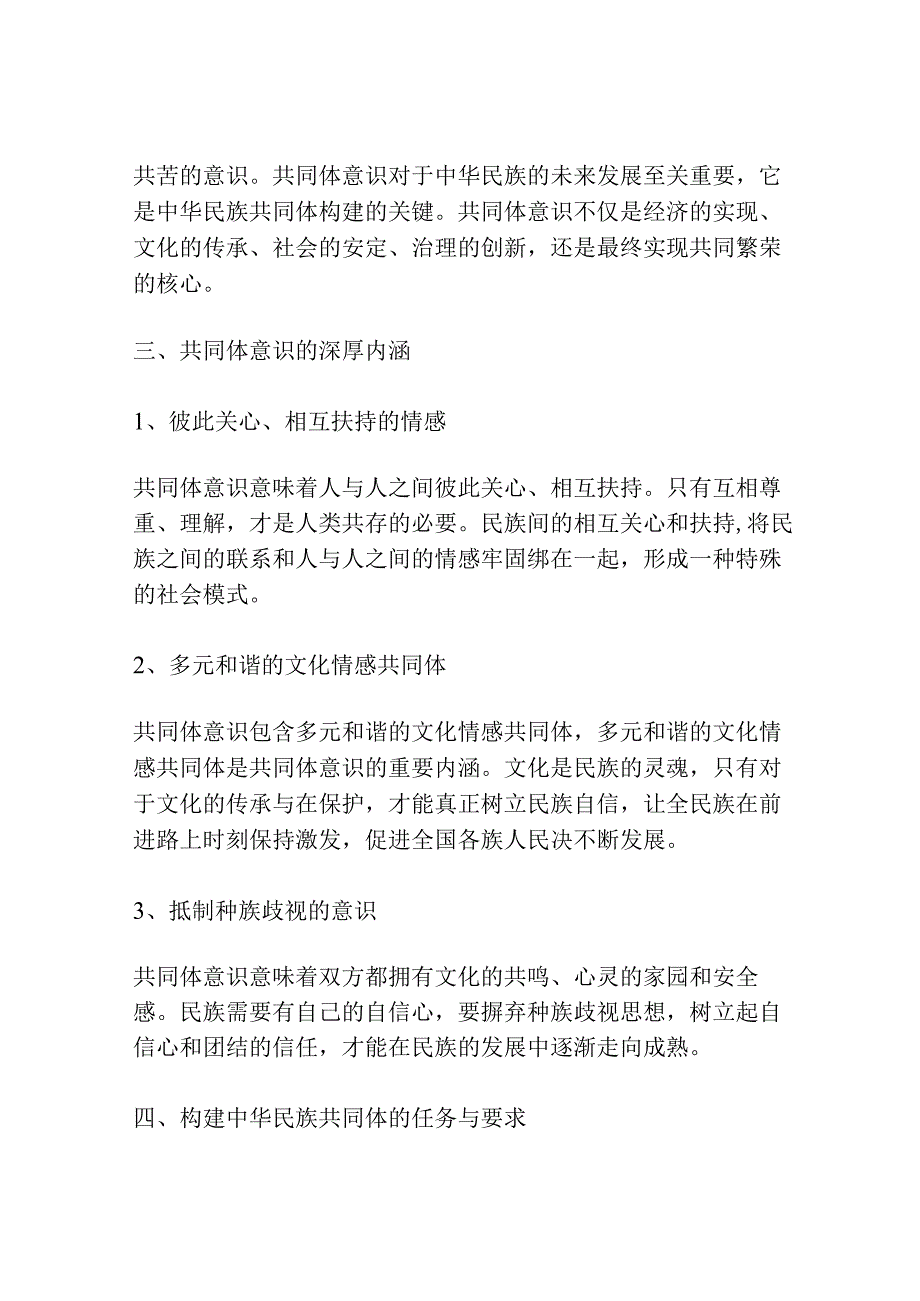 共苦的意识。共同体意识对于中华民族的未来发展至关重要，它是中华民族共同体构建的关键。共同体意识不仅是经济的实现、文化的传承、社会的安定、治理的创新，还是最终实现共同繁荣的核心。

三、共同体意识的深厚内涵

1、彼此关心、相互扶持的情感

共同体意识意味着人与人之间彼此关心、相互扶持。只有互相尊重、理解，才是人类共存的必要。民族间的相互关心和扶持,将民族之间的联系和人与人之间的情感牢固绑在一起，形成一种特殊的社会模式。

2、多元和谐的文化情感共同体

共同体意识包含多元和谐的文化情感共同体，多元和谐的文化情感共同体是共同体意识的重要内涵。文化是民族的灵魂，只有对于文化的传承与在保护，才能真正树立民族自信，让全民族在前进路上时刻保持激发，促进全国各族人民决不断发展。

3、抵制种族歧视的意识

共同体意识意味着双方都拥有文化的共鸣、心灵的家园和安全感。民族需要有自己的自信心，要摒弃种族歧视思想，树立起自信心和团结的信任，才能在民族的发展中逐渐走向成熟。

四、构建中华民族共同体的任务与要求